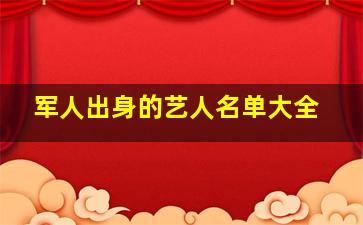 军人出身的艺人名单大全